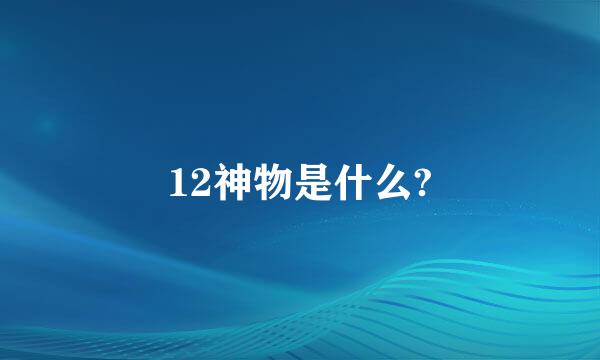 12神物是什么?